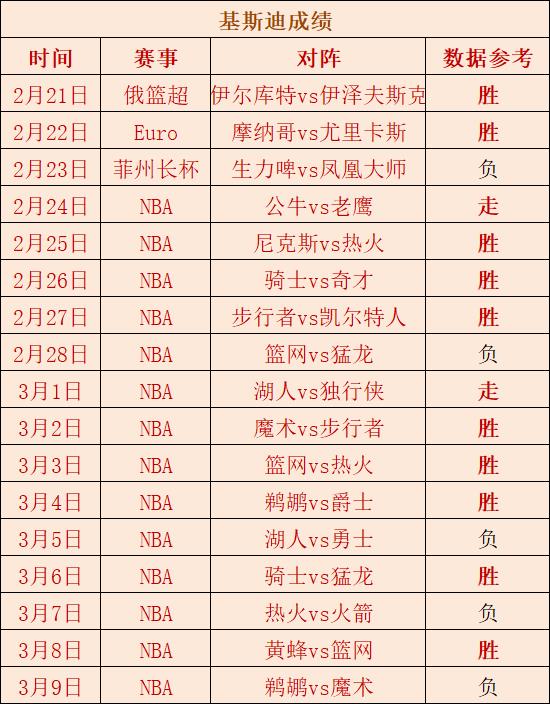 基斯迪成绩

| 时间 | 赛事 | 对阵 | 数据参考 |
|---|---|---|---|
| 2月21日 | 俄篮超 | 伊尔库特vs伊泽夫斯克 | 胜 |
| 2月22日 | Euro | 摩纳哥vs尤里卡斯 | 胜 |
| 2月23日 | 菲州长杯 | 生力啤vs凤凰大师 | 负 |
| 2月24日 | NBA | 公牛vs老鹰 | 走 |
| 2月25日 | NBA | 尼克斯vs热火 | 胜 |
| 2月26日 | NBA | 骑士vs奇才 | 胜 |
| 2月27日 | NBA | 步行者vs凯尔特人 | 胜 |
| 2月28日 | NBA | 篮网vs猛龙 | 负 |
| 3月1日 | NBA | 湖人vs独行侠 | 走 |
| 3月2日 | NBA | 魔术vs步行者 | 胜 |
| 3月3日 | NBA | 篮网vs热火 | 胜 |
| 3月4日 | NBA | 鹈鹕vs爵士 | 胜 |
| 3月5日 | NBA | 湖人vs勇士 | 负 |
| 3月6日 | NBA | 骑士vs猛龙 | 胜 |
| 3月7日 | NBA | 热火vs火箭 | 负 |
| 3月8日 | NBA | 黄蜂vs篮网 | 胜 |
| 3月9日 | NBA | 鹈鹕vs魔术 | 负 |